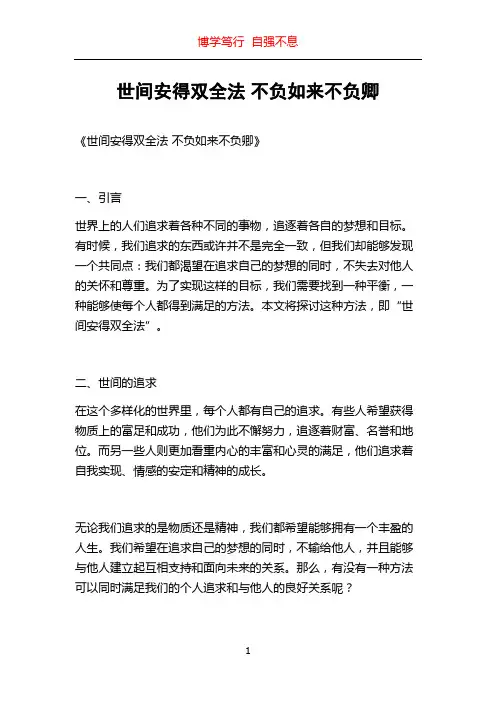 博学笃行 自强不息

世间安得双全法 不负如来不负卿

《世间安得双全法 不负如来不负卿》

一、引言

世界上的人们追求着各种不同的事物，追逐着各自的梦想和目标。有时候，我们追求的东西或许并不是完全一致，但我们却能够发现一个共同点：我们都渴望在追求自己的梦想的同时，不失去对他人的关怀和尊重。为了实现这样的目标，我们需要找到一种平衡，一种能够使每个人都得到满足的方法。本文将探讨这种方法，即“世间安得双全法”。

二、世间的追求

在这个多样化的世界里，每个人都有自己的追求。有些人希望获得物质上的富足和成功，他们为此不懈努力，追逐着财富、名誉和地位。而另一些人则更加看重内心的丰富和心灵的满足，他们追求着自我实现、情感的安定和精神的成长。

无论我们追求的是物质还是精神，我们都希望能够拥有一个丰盈的人生。我们希望在追求自己的梦想的同时，不输给他人，并且能够与他人建立起互相支持和面向未来的关系。那么，有没有一种方法可以同时满足我们的个人追求和与他人的良好关系呢？

1